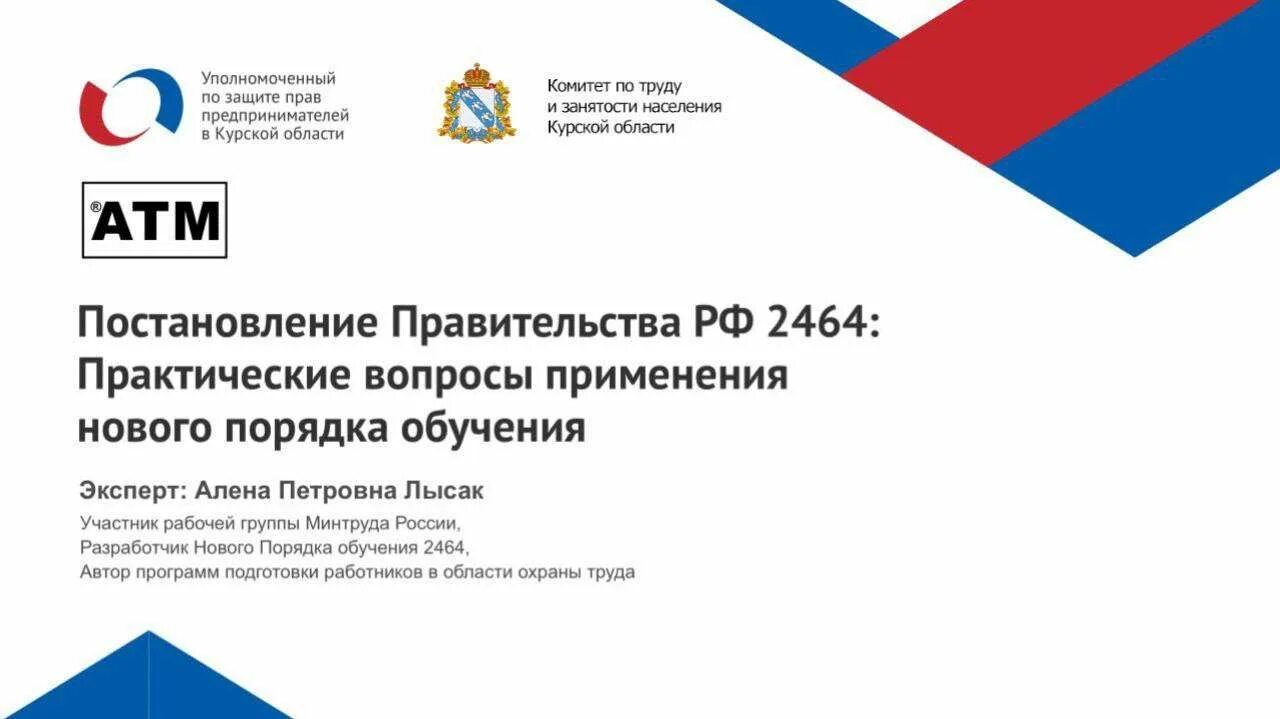 Уполномоченный
по защите прав
предпринимателей
в Курской области

Комитет по труду
и занятости населения
Курской области

®ATM

Постановление Правительства РФ 2464:
Практические вопросы применения
нового порядка обучения

Эксперт: Алена Петровна Лысак

Участник рабочей группы Минтруда России,
Разработчик Нового Порядка обучения 2464,
Автор программ подготовки работников в области охраны труда